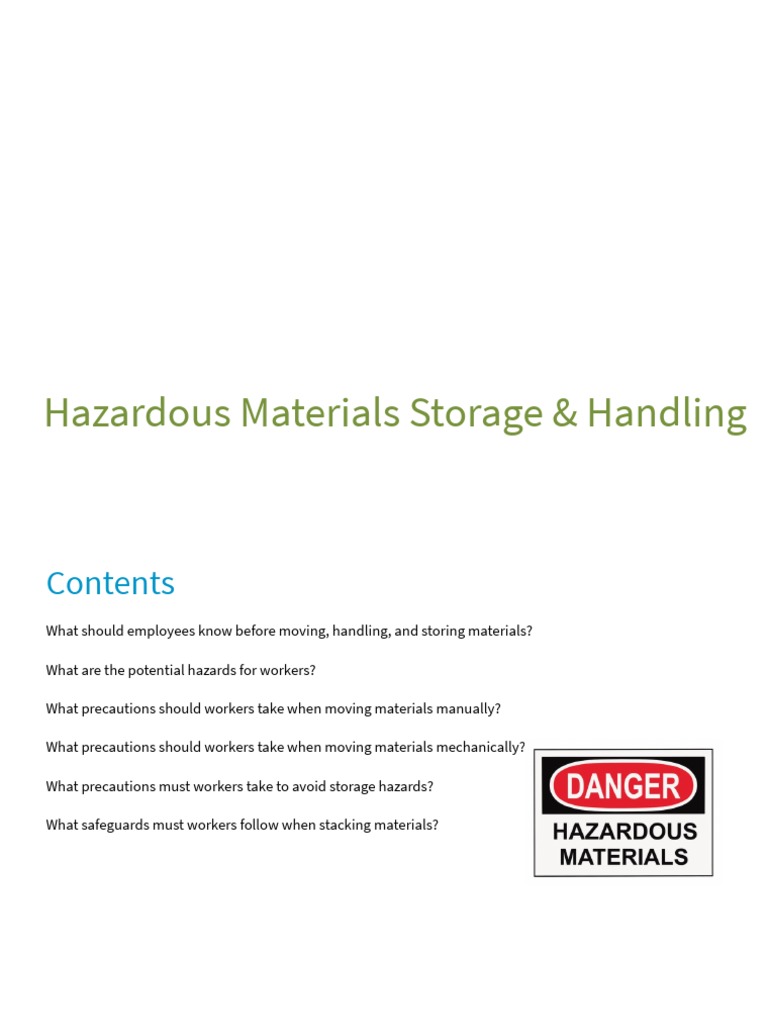 Hazardous Materials Storage & Handling

Contents

What should employees know before moving, handling, and storing materials?

What are the potential hazards for workers?

What precautions should workers take when moving materials manually?

What precautions should workers take when moving materials mechanically?

What precautions must workers take to avoid storage hazards?

What safeguards must workers follow when stacking materials?

DANGER
HAZARDOUS MATERIALS